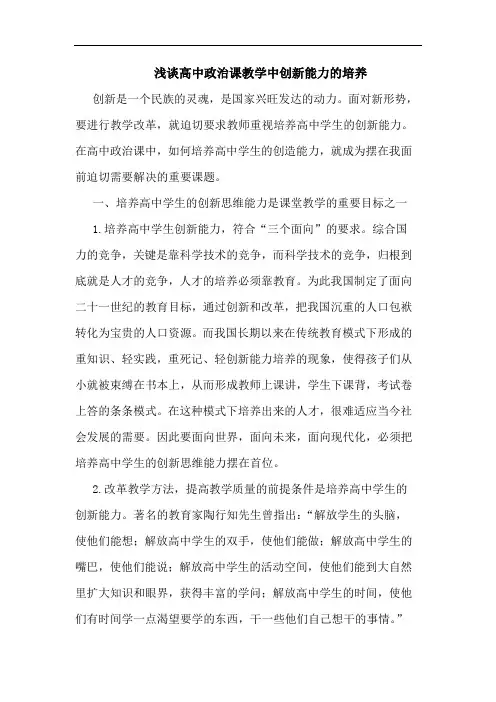 浅谈高中政治课教学中创新能力的培养

创新是一个民族的灵魂，是国家兴旺发达的动力。面对新形势，要进行教学改革，就迫切要求教师重视培养高中学生的创新能力。在高中政治课中，如何培养高中学生的创造能力，就成为摆在我面前迫切需要解决的重要课题。

一、培养高中学生的创新思维能力是课堂教学的重要目标之一

1.培养高中学生创新能力，符合“三个面向”的要求。综合国力的竞争，关键是靠科学技术的竞争，而科学技术的竞争，归根到底就是人才的竞争，人才的培养必须靠教育。为此我国制定了面向二十一世纪的教育目标，通过创新和改革，把我国沉重的人口包袱转化为宝贵的人口资源。而我国长期以来在传统教育模式下形成的重知识、轻实践，重死记、轻创新能力培养的现象，使得孩子们从小就被束缚在书本上，从而形成教师上课讲，学生下课背，考试卷上答的条条模式。在这种模式下培养出来的人才，很难适应当今社会发展的需要。因此要面向世界，面向未来，面向现代化，必须把培养高中学生的创新思维能力摆在首位。

2.改革教学方法，提高教学质量的前提条件是培养高中学生的创新能力。著名的教育家陶行知先生曾指出：“解放学生的头脑，使他们能想；解放高中学生的双手，使他们能做；解放高中学生的嘴巴，使他们能说；解放高中学生的活动空间，使他们能到大自然里扩大知识和眼界，获得丰富的学问；解放高中学生的时间，使他们有时间学一点渴望要学的东西，干一些他们自己想干的事情。”